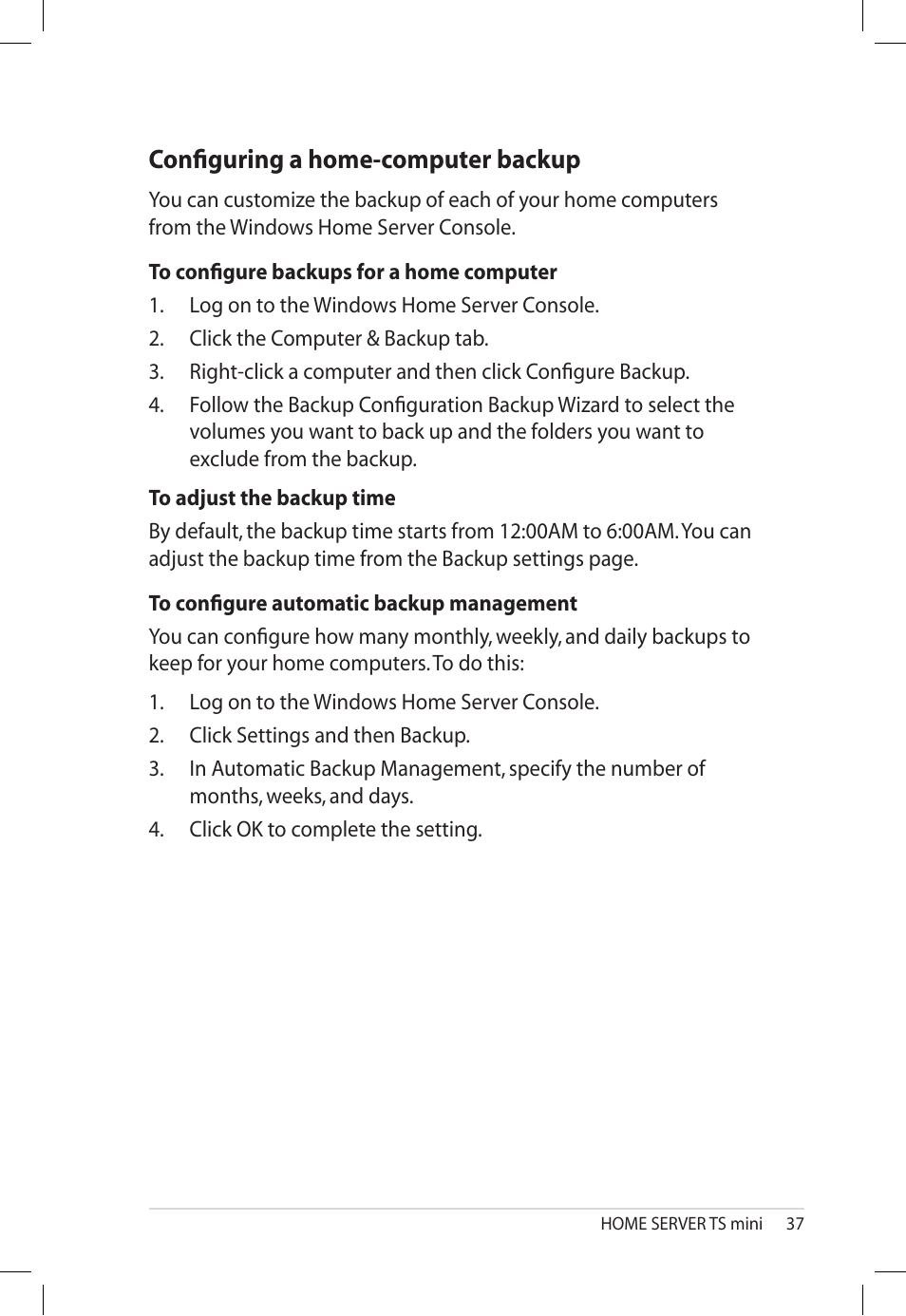 Configuring a home-computer backup

You can customize the backup of each of your home computers from the Windows Home Server Console.

To configure backups for a home computer

1. Log on to the Windows Home Server Console.
2. Click the Computer & Backup tab.
3. Right-click a computer and then click Configure Backup.
4. Follow the Backup Configuration Backup Wizard to select the volumes you want to back up and the folders you want to exclude from the backup.

To adjust the backup time

By default, the backup time starts from 12:00AM to 6:00AM. You can adjust the backup time from the Backup settings page.

To configure automatic backup management

You can configure how many monthly, weekly, and daily backups to keep for your home computers. To do this:

1. Log on to the Windows Home Server Console.
2. Click Settings and then Backup.
3. In Automatic Backup Management, specify the number of months, weeks, and days.
4. Click OK to complete the setting.

HOME SERVER TS mini 37